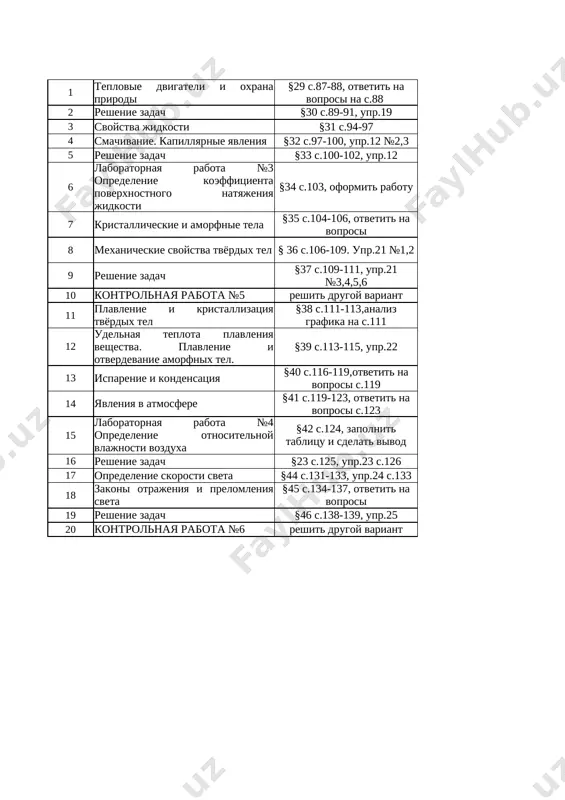 | 1 | Тепловые двигатели и охрана природы | §29 с.87-88, ответить на вопросы на с.88 |
|---|---|---|
| 2 | Решение задач | §30 с.89-91, упр.19 |
| 3 | Свойства жидкости | §31 с.94-97 |
| 4 | Смачивание. Капиллярные явления | §32 с.97-100, упр.12 №2,3 |
| 5 | Решение задач | §33 с.100-102, упр.12 |
| 6 | Лабораторная работа №3 Определение коэффициента поверхностного натяжения жидкости | §34 с.103, оформить работу |
| 7 | Кристаллические и аморфные тела | §35 с.104-106, ответить на вопросы |
| 8 | Механические свойства твёрдых тел | § 36 с.106-109. Упр.21 №1,2 |
| 9 | Решение задач | §37 с.109-111, упр.21 №3,4,5,6 |
| 10 | КОНТРОЛЬНАЯ РАБОТА №5 | решить другой вариант |
| 11 | Плавление и кристаллизация твёрдых тел | §38 с.111-113,анализ графика на с.111 |
| 12 | Удельная теплота плавления вещества. Плавление и отвердевание аморфных тел. | §39 с.113-115, упр.22 |
| 13 | Испарение и конденсация | §40 с.116-119,ответить на вопросы с.119 |
| 14 | Явления в атмосфере | §41 с.119-123, ответить на вопросы с.123 |
| 15 | Лабораторная работа №4 Определение относительной влажности воздуха | §42 с.124, заполнить таблицу и сделать вывод |
| 16 | Решение задач | §23 с.125, упр.23 с.126 |
| 17 | Определение скорости света | §44 с.131-133, упр.24 с.133 |
| 18 | Законы отражения и преломления света | §45 с.134-137, ответить на вопросы |
| 19 | Решение задач | §46 с.138-139, упр.25 |
| 20 | КОНТРОЛЬНАЯ РАБОТА №6 | решить другой вариант |

FaylHub.uz